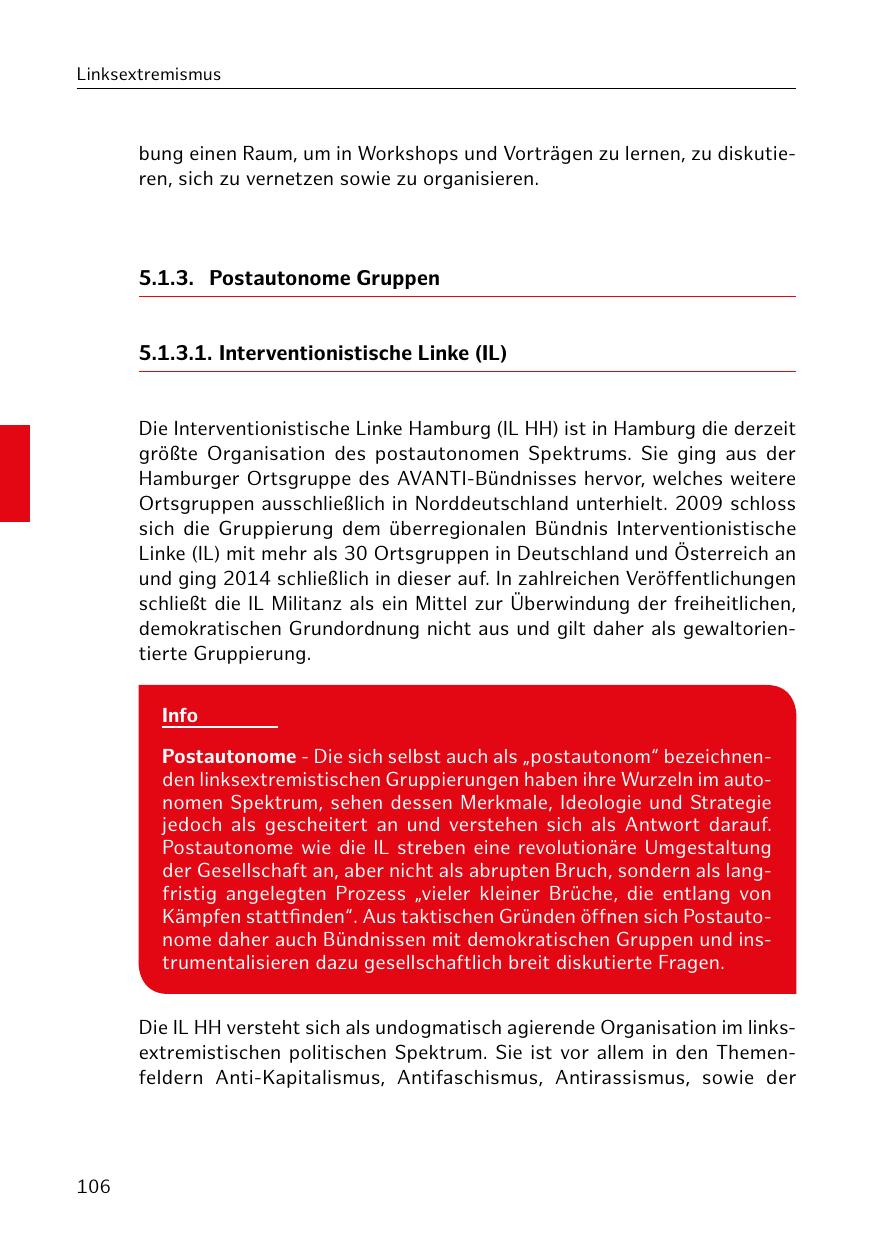 Linksextremismus

bung einen Raum, um in Workshops und Vorträgen zu lernen, zu diskutieren, sich zu vernetzen sowie zu organisieren.

5.1.3. Postautonome Gruppen

5.1.3.1. Interventionistische Linke (IL)

Die Interventionistische Linke Hamburg (IL HH) ist in Hamburg die derzeit größte Organisation des postautonomen Spektrums. Sie ging aus der Hamburger Ortsgruppe des AVANTI-Bündnisses hervor, welches weitere Ortsgruppen ausschließlich in Norddeutschland unterhielt. 2009 schloss sich die Gruppierung dem überregionalen Bündnis Interventionistische Linke (IL) mit mehr als 30 Ortsgruppen in Deutschland und Österreich an und ging 2014 schließlich in dieser auf. In zahlreichen Veröffentlichungen schließt die IL Militanz als ein Mittel zur Überwindung der freiheitlichen, demokratischen Grundordnung nicht aus und gilt daher als gewaltorientierte Gruppierung.

Info

Postautonome - Die sich selbst auch als „postautonom“ bezeichnenden linksextremistischen Gruppierungen haben ihre Wurzeln im autonomen Spektrum, sehen dessen Merkmale, Ideologie und Strategie jedoch als gescheitert an und verstehen sich als Antwort darauf. Postautonome wie die IL streben eine revolutionäre Umgestaltung der Gesellschaft an, aber nicht als abrupten Bruch, sondern als langfristig angelegten Prozess „vieler kleiner Brüche, die entlang von Kämpfen stattfinden“. Aus taktischen Gründen öffnen sich Postautonome daher auch Bündnissen mit demokratischen Gruppen und instrumentalisieren dazu gesellschaftlich breit diskutierte Fragen.

Die IL HH versteht sich als undogmatisch agierende Organisation im linksextremistischen politischen Spektrum. Sie ist vor allem in den Themenfeldern Anti-Kapitalismus, Antifaschismus, Antirassismus, sowie der

106